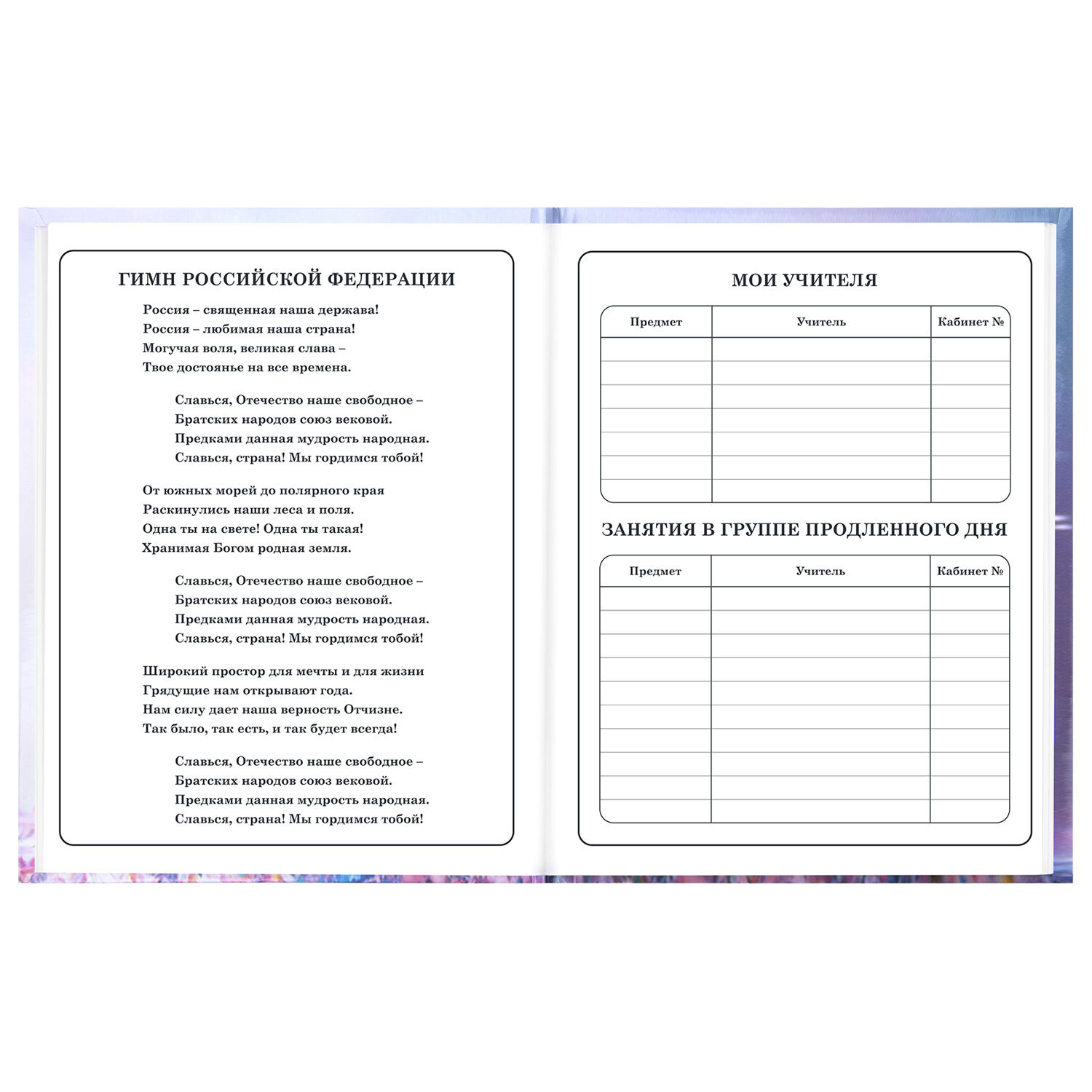 ГИМН РОССИЙСКОЙ ФЕДЕРАЦИИ

Россия – священная наша держава!
Россия – любимая наша страна!
Могучая воля, великая слава –
Твое достоянье на все времена.

Славься, Отечество наше свободное –
Братских народов союз вековой.
Предками данная мудрость народная.
Славься, страна! Мы гордимся тобой!

От южных морей до полярного края
Раскинулись наши леса и поля.
Одна ты на свете! Одна ты такая!
Хранимая Богом родная земля.

Славься, Отечество наше свободное –
Братских народов союз вековой.
Предками данная мудрость народная.
Славься, страна! Мы гордимся тобой!

Широкий простор для мечты и для жизни
Грядущие нам открывают года.
Нам силу дает наша верность Отчизне.
Так было, так есть, и так будет всегда!

Славься, Отечество наше свободное –
Братских народов союз вековой.
Предками данная мудрость народная.
Славься, страна! Мы гордимся тобой!

МОИ УЧИТЕЛЯ

| Предмет | Учитель | Кабинет № |
|---|---|---|
| | | |
| | | |
| | | |
| | | |
| | | |
| | | |
| | | |

ЗАНЯТИЯ В ГРУППЕ ПРОДЛЕННОГО ДНЯ

| Предмет | Учитель | Кабинет № |
|---|---|---|
| | | |
| | | |
| | | |
| | | |
| | | |
| | | |
| | | |
| | | |
| | | |
| | | |